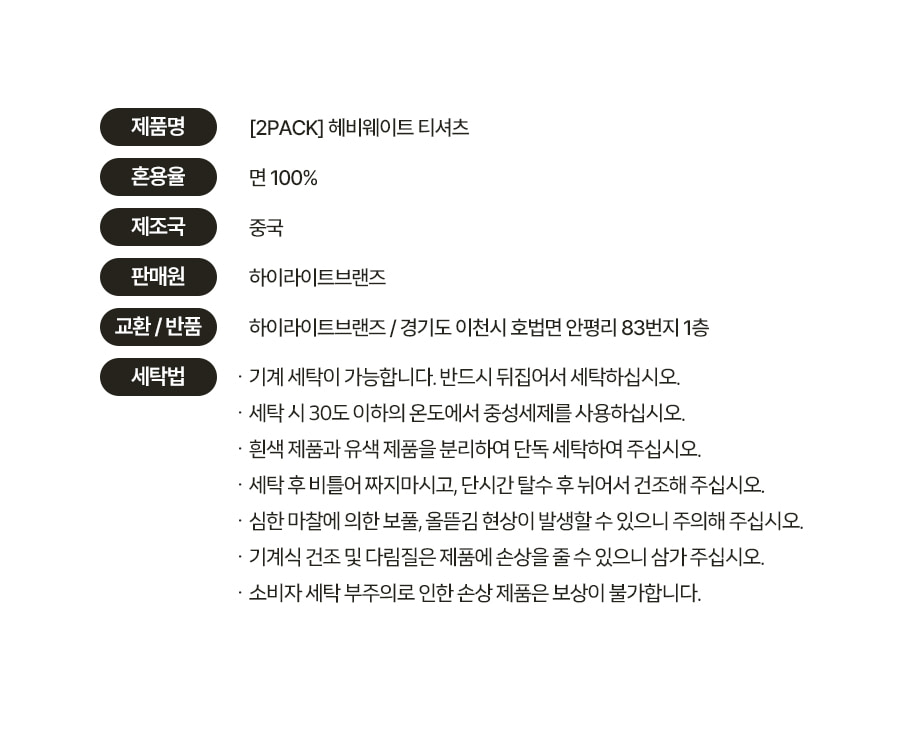 제품명
[2PACK] 헤비웨이트 티셔츠

혼용율
면 100%

제조국
중국

판매원
하이라이트브랜즈

교환 / 반품
하이라이트브랜즈 / 경기도 이천시 호법면 안평리 83번지 1층

세탁법
· 기계 세탁이 가능합니다. 반드시 뒤집어서 세탁하십시오.
· 세탁 시 30도 이하의 온도에서 중성세제를 사용하십시오.
· 흰색 제품과 유색 제품을 분리하여 단독 세탁하여 주십시오.
· 세탁 후 비틀어 짜지마시고, 단시간 탈수 후 뉘어서 건조해 주십시오.
· 심한 마찰에 의한 보풀, 올뜯김 현상이 발생할 수 있으니 주의해 주십시오.
· 기계식 건조 및 다림질은 제품에 손상을 줄 수 있으니 삼가 주십시오.
· 소비자 세탁 부주의로 인한 손상 제품은 보상이 불가합니다.